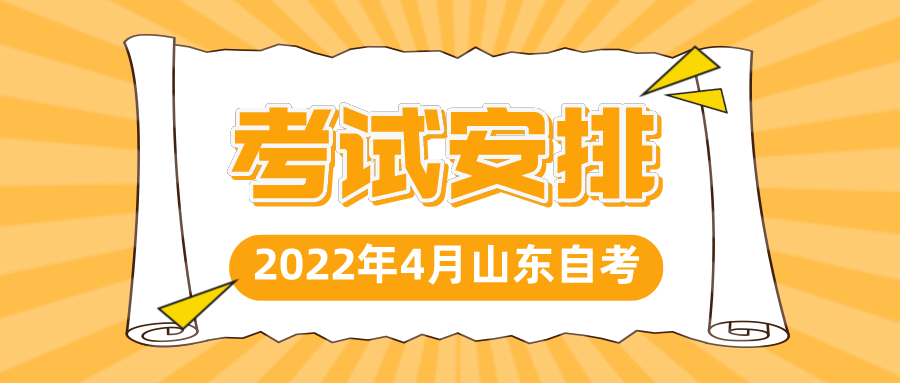 考试安排

2022年4月山东自考